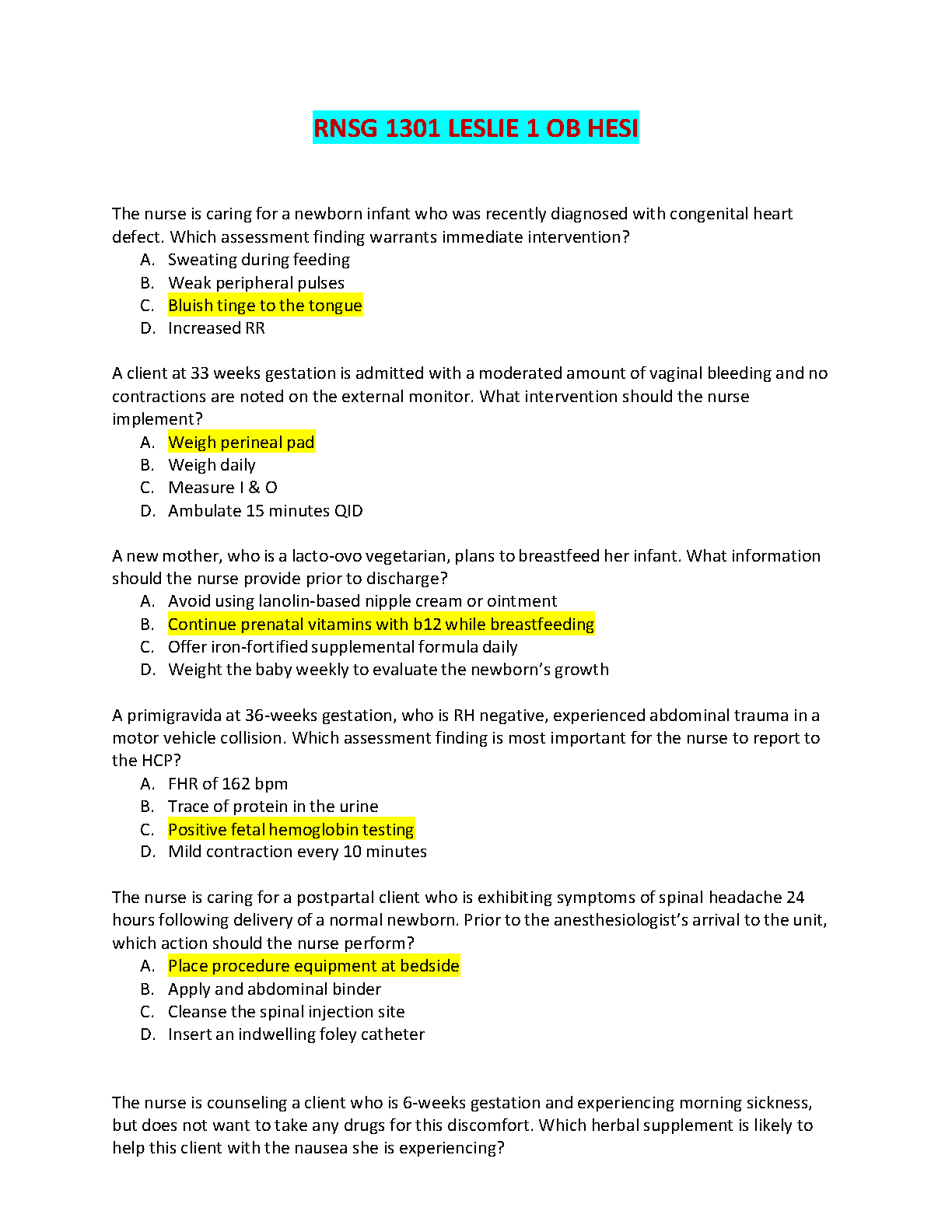 RNSG 1301 LESLIE 1 OB HESI

The nurse is caring for a newborn infant who was recently diagnosed with congenital heart defect. Which assessment finding warrants immediate intervention?
A. Sweating during feeding
B. Weak peripheral pulses
C. Bluish tinge to the tongue
D. Increased RR

A client at 33 weeks gestation is admitted with a moderated amount of vaginal bleeding and no contractions are noted on the external monitor. What intervention should the nurse implement?
A. Weigh perineal pad
B. Weigh daily
C. Measure I & O
D. Ambulate 15 minutes QID

A new mother, who is a lacto-ovo vegetarian, plans to breastfeed her infant. What information should the nurse provide prior to discharge?
A. Avoid using lanolin-based nipple cream or ointment
B. Continue prenatal vitamins with b12 while breastfeeding
C. Offer iron-fortified supplemental formula daily
D. Weight the baby weekly to evaluate the newborn's growth

A primigravida at 36-weeks gestation, who is RH negative, experienced abdominal trauma in a motor vehicle collision. Which assessment finding is most important for the nurse to report to the HCP?
A. FHR of 162 bpm
B. Trace of protein in the urine
C. Positive fetal hemoglobin testing
D. Mild contraction every 10 minutes

The nurse is caring for a postpartal client who is exhibiting symptoms of spinal headache 24 hours following delivery of a normal newborn. Prior to the anesthesiologist's arrival to the unit, which action should the nurse perform?
A. Place procedure equipment at bedside
B. Apply and abdominal binder
C. Cleanse the spinal injection site
D. Insert an indwelling foley catheter

The nurse is counseling a client who is 6-weeks gestation and experiencing morning sickness, but does not want to take any drugs for this discomfort. Which herbal supplement is likely to help this client with the nausea she is experiencing?